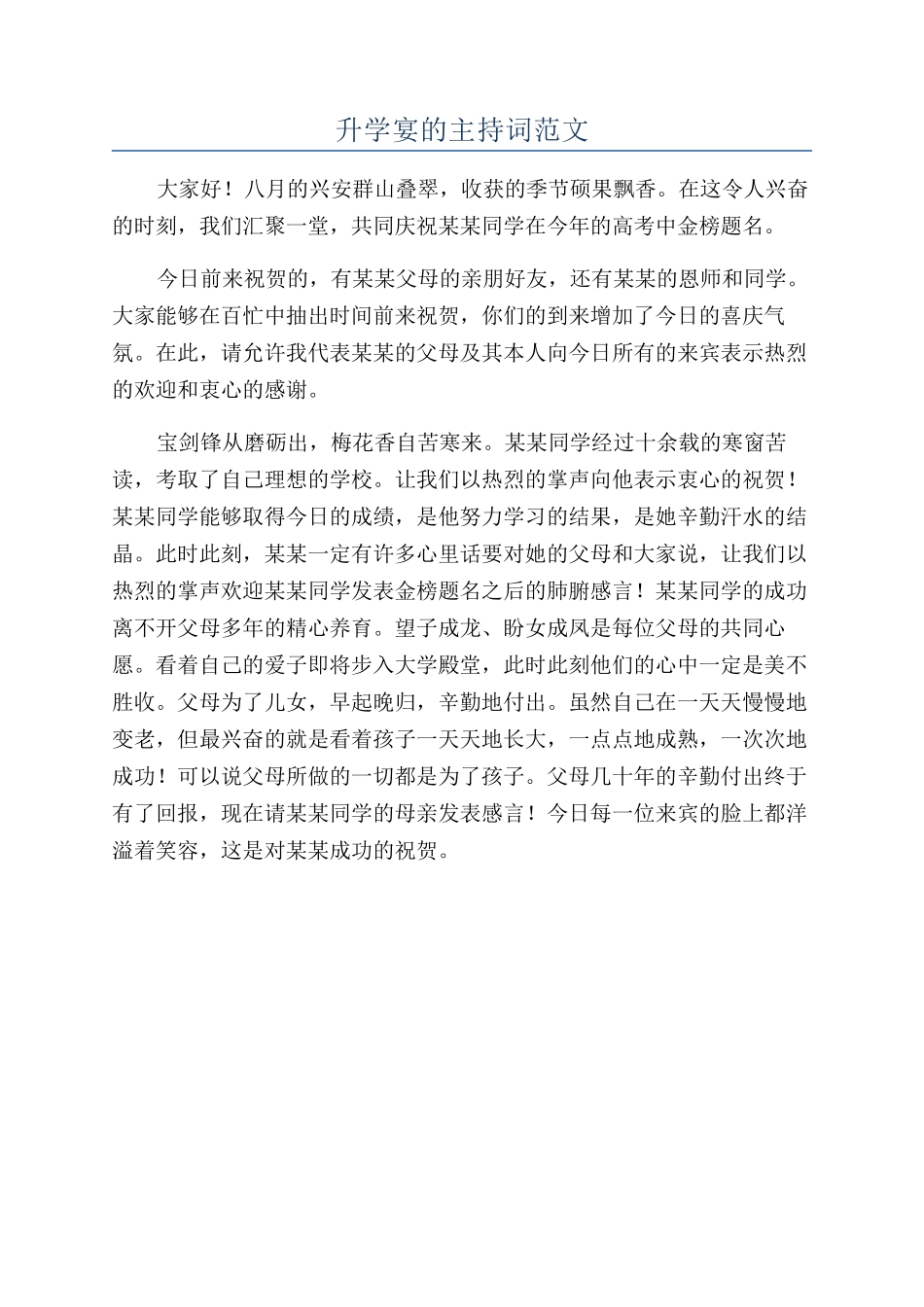 升学宴的主持词范文

大家好！八月的兴安群山叠翠，收获的季节硕果飘香。在这令人兴奋的时刻，我们汇聚一堂，共同庆祝某某同学在今年的高考中金榜题名。

今日前来祝贺的，有某某父母的亲朋好友，还有某某的恩师和同学。大家能够在百忙中抽出时间前来祝贺，你们的到来增加了今日的喜庆气氛。在此，请允许我代表某某的父母及其本人向今日所有的来宾表示热烈的欢迎和衷心的感谢。

宝剑锋从磨砺出，梅花香自苦寒来。某某同学经过十余载的寒窗苦读，考取了自己理想的学校。让我们以热烈的掌声向他表示衷心的祝贺！某某同学能够取得今日的成绩，是他努力学习的结果，是她辛勤汗水的结晶。此时此刻，某某一定有许多心里话要对她的父母和大家说，让我们以热烈的掌声欢迎某某同学发表金榜题名之后的肺腑感言！某某同学的成功离不开父母多年的精心养育。望子成龙、盼女成凤是每位父母的共同心愿。看着自己的爱子即将步入大学殿堂，此时此刻他们的心中一定是美不胜收。父母为了儿女，早起晚归，辛勤地付出。虽然自己在一天天慢慢地变老，但最兴奋的就是看着孩子一天天地长大，一点点地成熟，一次次地成功！可以说父母所做的一切都是为了孩子。父母几十年的辛勤付出终于有了回报，现在请某某同学的母亲发表感言！今日每一位来宾的脸上都洋溢着笑容，这是对某某成功的祝贺。